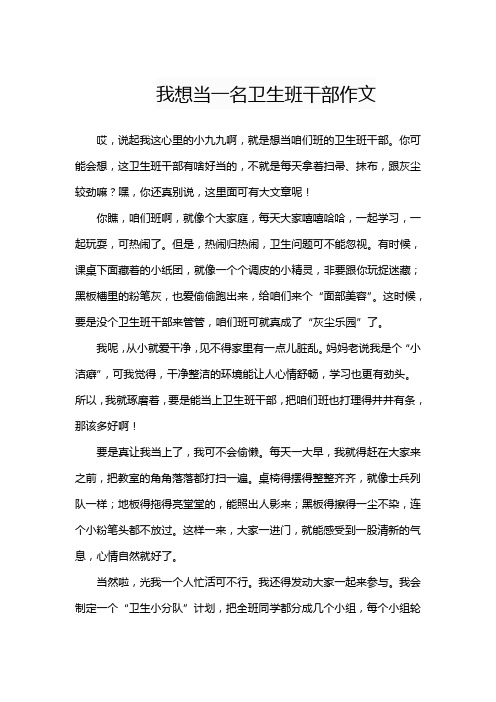 我想当一名卫生班干部作文

哎，说起我这心里的小九九啊，就是想当咱们班的卫生班干部。你可能会想，这卫生班干部有啥好当的，不就是每天拿着扫帚、抹布，跟灰尘较劲嘛？嘿，你还真别说，这里面可有大文章呢！

你瞧，咱们班啊，就像个大家庭，每天大家嘻嘻哈哈，一起学习，一起玩耍，可热闹了。但是，热闹归热闹，卫生问题可不能忽视。有时候，课桌下面藏着的小纸团，就像一个个调皮的小精灵，非要跟你玩捉迷藏；黑板槽里的粉笔灰，也爱偷偷跑出来，给咱们来个“面部美容”。这时候，要是没个卫生班干部来管管，咱们班可就真成了“灰尘乐园”了。

我呢，从小就爱干净，见不得家里有一点儿脏乱。妈妈老说我是个“小洁癖”，可我觉得，干净整洁的环境能让人心情舒畅，学习也更有劲头。所以，我就琢磨着，要是能当上卫生班干部，把咱们班也打理得井井有条，那该多好啊！

要是真让我当上了，我可不会偷懒。每天一大早，我就得赶在大家来之前，把教室的角角落落都打扫一遍。桌椅得摆得整整齐齐，就像士兵列队一样；地板得拖得亮堂堂的，能照出人影来；黑板得擦得一尘不染，连个小粉笔头都不放过。这样一来，大家一进门，就能感受到一股清新的气息，心情自然就好了。

当然啦，光我一个人忙活可不行。我还得发动大家一起来参与。我会制定一个“卫生小分队”计划，把全班同学都分成几个小组，每个小组轮